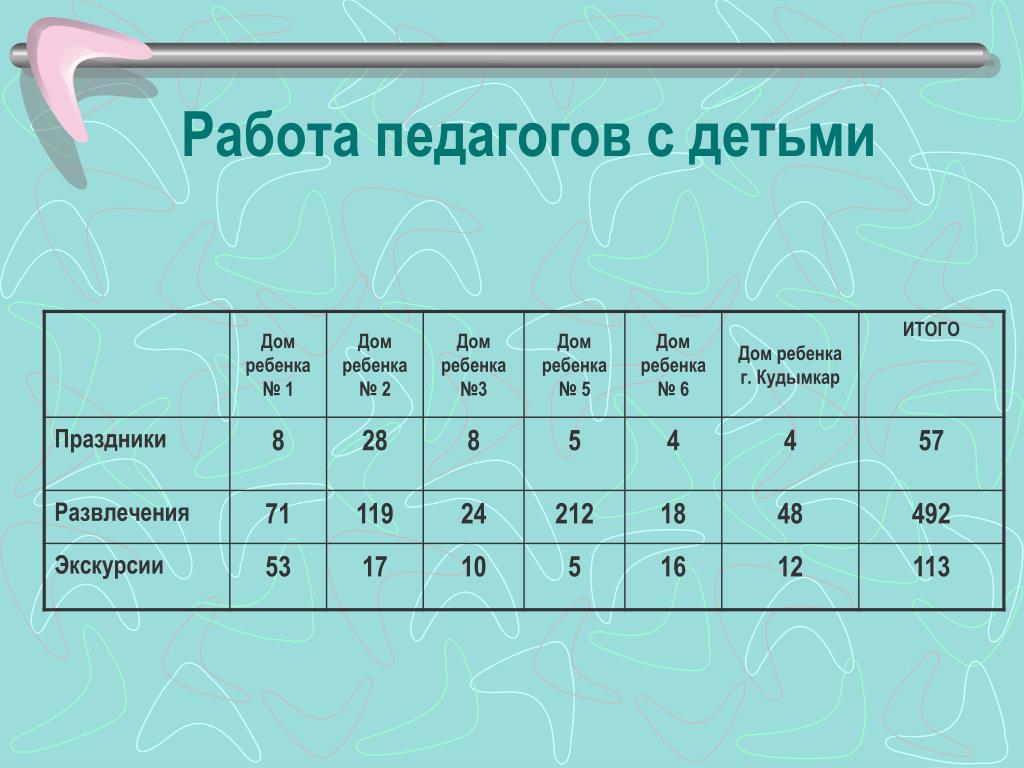 Работа педагогов с детьми

| | Дом ребенка № 1 | Дом ребенка № 2 | Дом ребенка №3 | Дом ребенка № 5 | Дом ребенка № 6 | Дом ребенка г. Кудымкар | ИТОГО |
|---|---|---|---|---|---|---|---|
| Праздники | 8 | 28 | 8 | 5 | 4 | 4 | 57 |
| Развлечения | 71 | 119 | 24 | 212 | 18 | 48 | 492 |
| Экскурсии | 53 | 17 | 10 | 5 | 16 | 12 | 113 |